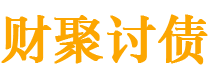 财聚讨债